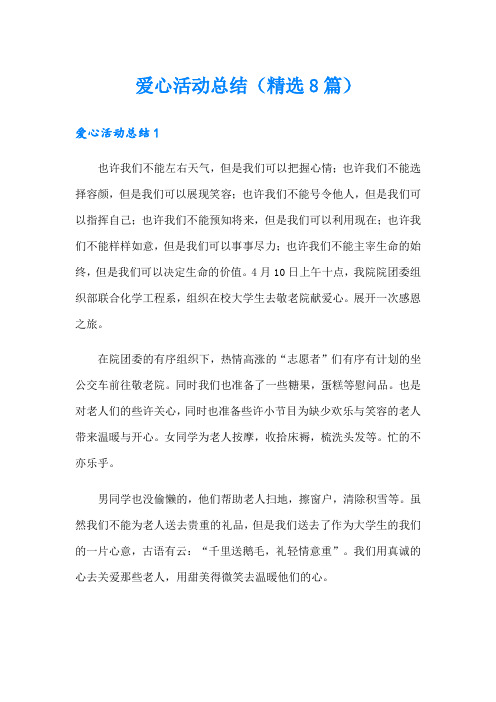 爱心活动总结（精选8篇）

爱心活动总结1

也许我们不能左右天气，但是我们可以把握心情；也许我们不能选择容颜，但是我们可以展现笑容；也许我们不能号令他人，但是我们可以指挥自己；也许我们不能预知将来，但是我们可以利用现在；也许我们不能样样如意，但是我们可以事事尽力；也许我们不能主宰生命的始终，但是我们可以决定生命的价值。4月10日上午十点，我院院团委组织部联合化学工程系，组织在校大学生去敬老院献爱心。展开一次感恩之旅。

在院团委的有序组织下，热情高涨的“志愿者”们有序有计划的坐公交车前往敬老院。同时我们也准备了一些糖果，蛋糕等慰问品。也是对老人们的些许关心，同时也准备些许小节目为缺少欢乐与笑容的老人带来温暖与开心。女同学为老人按摩，收拾床褥，梳洗头发等。忙的不亦乐乎。

男同学也没偷懒的，他们帮助老人扫地，擦窗户，清除积雪等。虽然我们不能为老人送去贵重的礼品，但是我们送去了作为大学生的我们的一片心意，古语有云：“千里送鹅毛，礼轻情意重”。我们用真诚的心去关爱那些老人，用甜美得微笑去温暖他们的心。